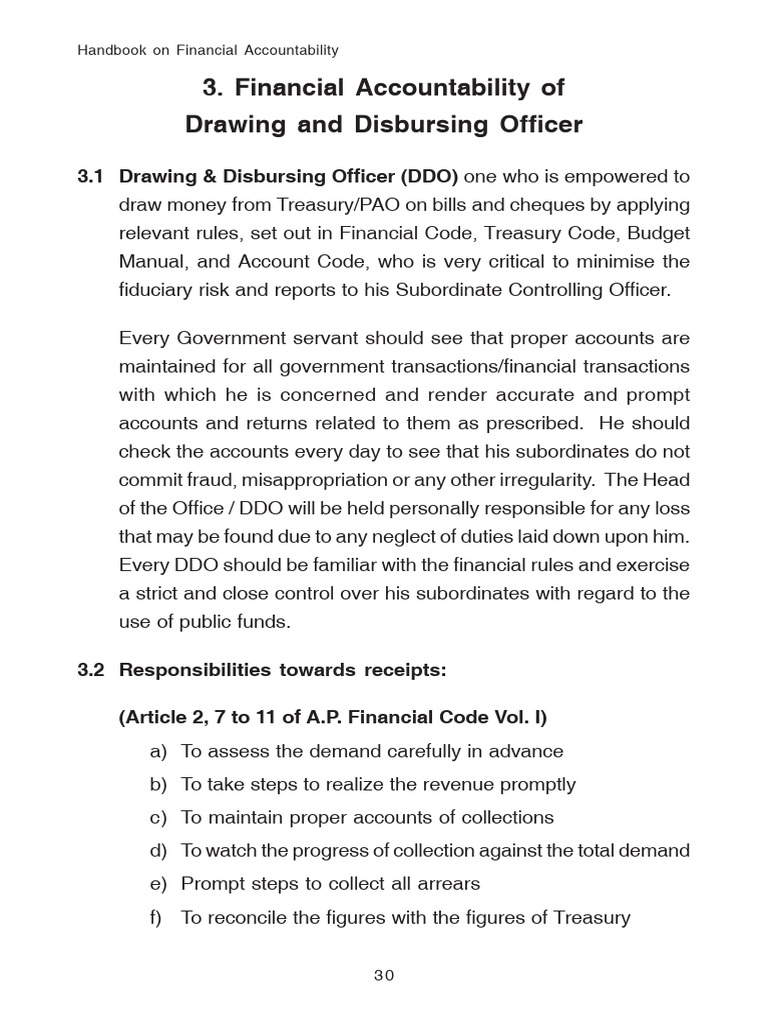 Handbook on Financial Accountability

3. Financial Accountability of Drawing and Disbursing Officer

3.1 Drawing & Disbursing Officer (DDO) one who is empowered to draw money from Treasury/PAO on bills and cheques by applying relevant rules, set out in Financial Code, Treasury Code, Budget Manual, and Account Code, who is very critical to minimise the fiduciary risk and reports to his Subordinate Controlling Officer.

Every Government servant should see that proper accounts are maintained for all government transactions/financial transactions with which he is concerned and render accurate and prompt accounts and returns related to them as prescribed. He should check the accounts every day to see that his subordinates do not commit fraud, misappropriation or any other irregularity. The Head of the Office / DDO will be held personally responsible for any loss that may be found due to any neglect of duties laid down upon him. Every DDO should be familiar with the financial rules and exercise a strict and close control over his subordinates with regard to the use of public funds.

3.2 Responsibilities towards receipts:

(Article 2, 7 to 11 of A.P. Financial Code Vol. I)

a) To assess the demand carefully in advance

b) To take steps to realize the revenue promptly

c) To maintain proper accounts of collections

d) To watch the progress of collection against the total demand

e) Prompt steps to collect all arrears

f) To reconcile the figures with the figures of Treasury

30